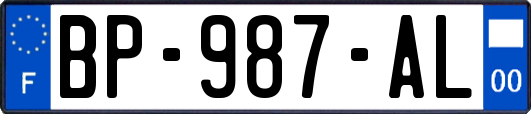 F
BP-987-AL
00